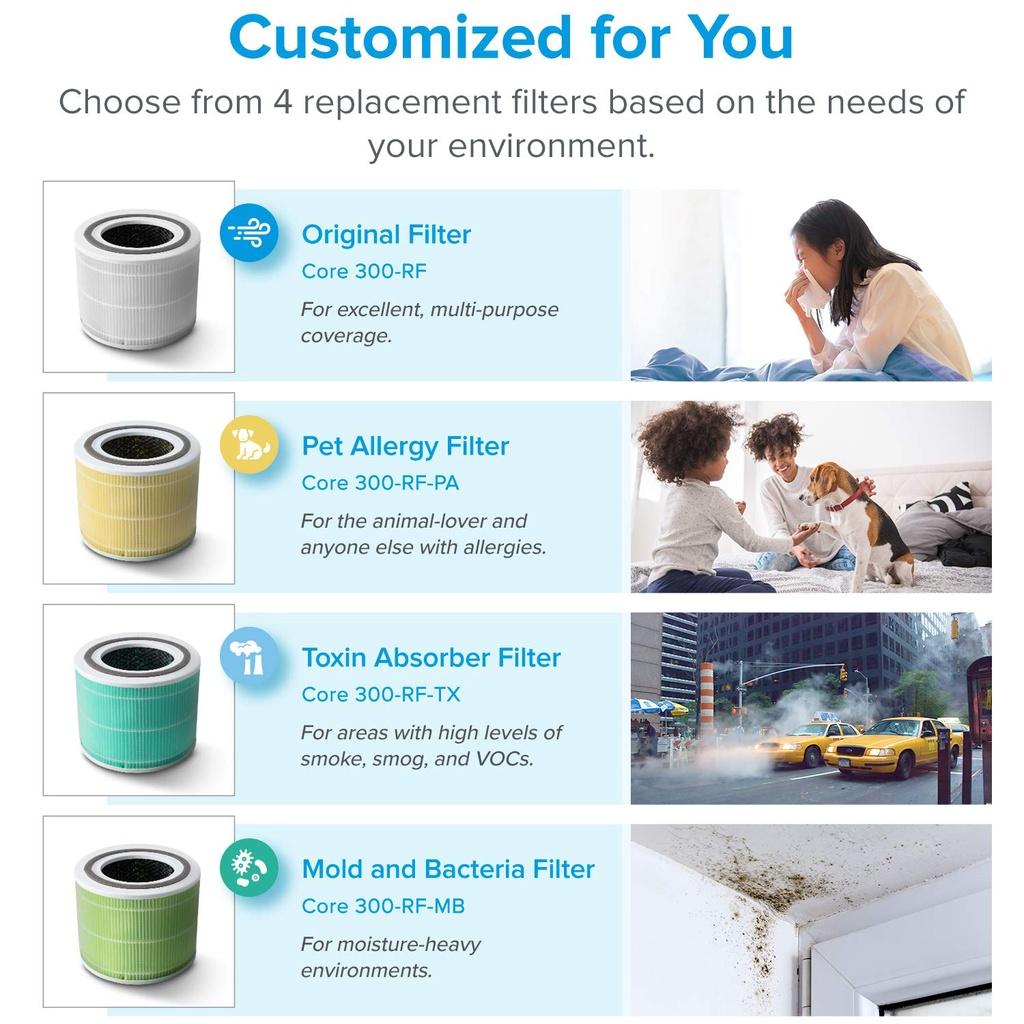 Customized for You

Choose from 4 replacement filters based on the needs of your environment.

Original Filter
Core 300-RF
For excellent, multi-purpose coverage.

Pet Allergy Filter
Core 300-RF-PA
For the animal-lover and anyone else with allergies.

Toxin Absorber Filter
Core 300-RF-TX
For areas with high levels of smoke, smog, and VOCs.

Mold and Bacteria Filter
Core 300-RF-MB
For moisture-heavy environments.